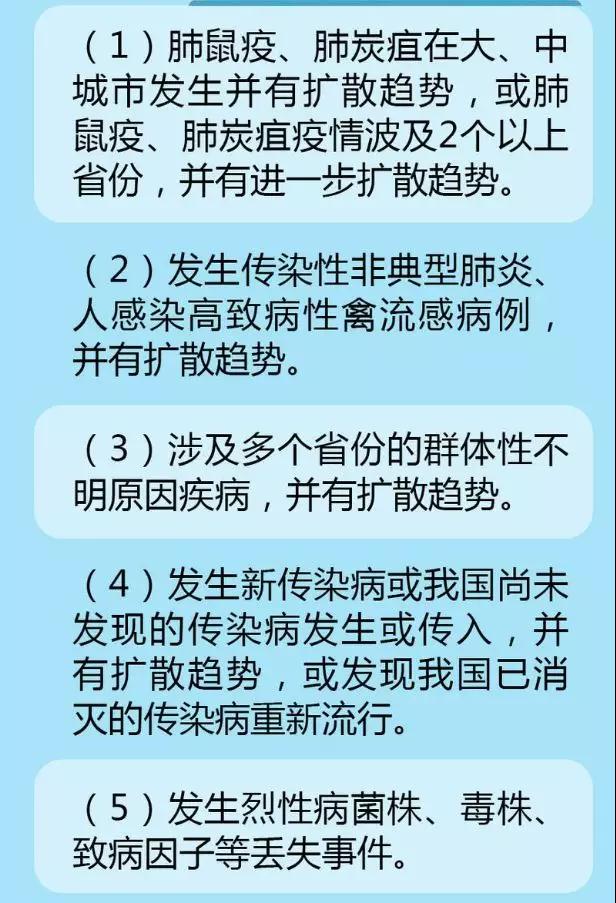 (1)肺鼠疫、肺炭疽在大、中城市发生并有扩散趋势,或肺鼠疫、肺炭疽疫情波及2个以上省份,并有进一步扩散趋势。

(2)发生传染性非典型肺炎、人感染高致病性禽流感病例,并有扩散趋势。

(3)涉及多个省份的群体性不明原因疾病,并有扩散趋势。

(4)发生新传染病或我国尚未发现的传染病发生或传入,并有扩散趋势,或发现我国已消灭的传染病重新流行。

(5)发生烈性病菌株、毒株、致病因子等丢失事件。